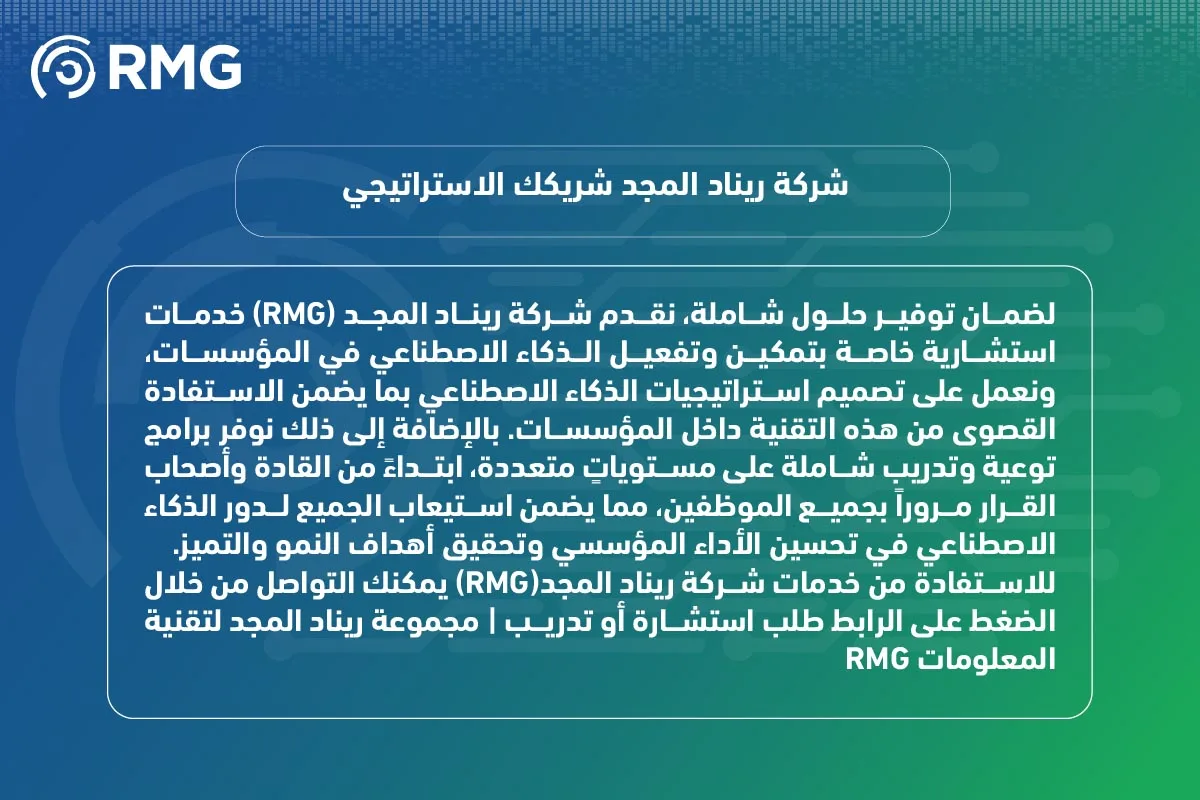 RMG

شركة ريناد المجد شريكك الاستراتيجي

لضمان توفير حلول شاملة، نقدم شركة ريناد المجد (RMG) خدمات استشارية خاصة بتمكين وتفعيل الذكاء الاصطناعي في المؤسسات، ونعمل على تصميم استراتيجيات الذكاء الاصطناعي بما يضمن الاستفادة القصوى من هذه التقنية داخل المؤسسات. بالإضافة إلى ذلك نوفر برامج توعية وتدريب شاملة على مستوياتٍ متعددة، ابتداءً من القادة وأصحاب القرار مروراً بجميع الموظفين، مما يضمن استيعاب الجميع لدور الذكاء الاصطناعي في تحسين الأداء المؤسسي وتحقيق أهداف النمو والتميز.
للاستفادة من خدمات شركة ريناد المجد(RMG) يمكنك التواصل من خلال الضغط على الرابط طلب استشارة أو تدريب | مجموعة ريناد المجد لتقنية المعلومات RMG